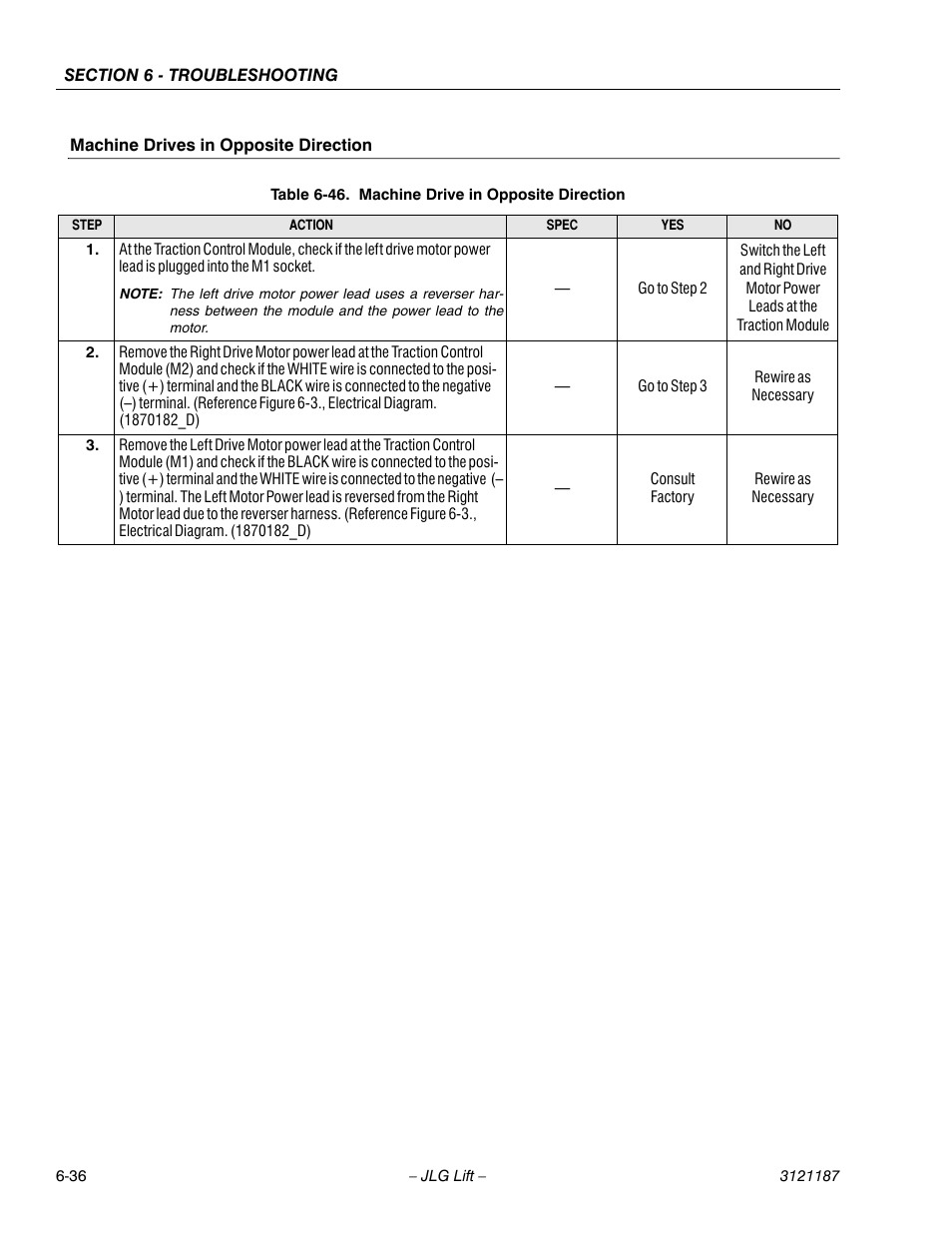 SECTION 6 - TROUBLESHOOTING

Machine Drives in Opposite Direction

Table 6-46. Machine Drive in Opposite Direction

| STEP | ACTION | SPEC | YES | NO |
|---|---|---|---|---|
| 1. | At the Traction Control Module, check if the left drive motor power lead is plugged into the M1 socket. NOTE: The left drive motor power lead uses a reverser harness between the module and the power lead to the motor. | — | Go to Step 2 | Switch the Left and Right Drive Motor Power Leads at the Traction Module |
| 2. | Remove the Right Drive Motor power lead at the Traction Control Module (M2) and check if the WHITE wire is connected to the positive (+) terminal and the BLACK wire is connected to the negative (–) terminal. (Reference Figure 6-3., Electrical Diagram. (1870182_D) | — | Go to Step 3 | Rewire as Necessary |
| 3. | Remove the Left Drive Motor power lead at the Traction Control Module (M1) and check if the BLACK wire is connected to the positive (+) terminal and the WHITE wire is connected to the negative (–) terminal. The Left Motor Power lead is reversed from the Right Motor lead due to the reverser harness. (Reference Figure 6-3., Electrical Diagram. (1870182_D) | — | Consult Factory | Rewire as Necessary |

6-36 – JLG Lift – 3121187